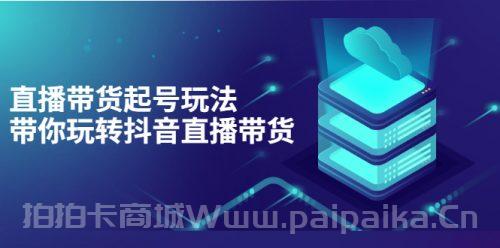 直播带货起号玩法
带你玩转抖音直播带货

拍拍卡商城Www.paipaika.Cn